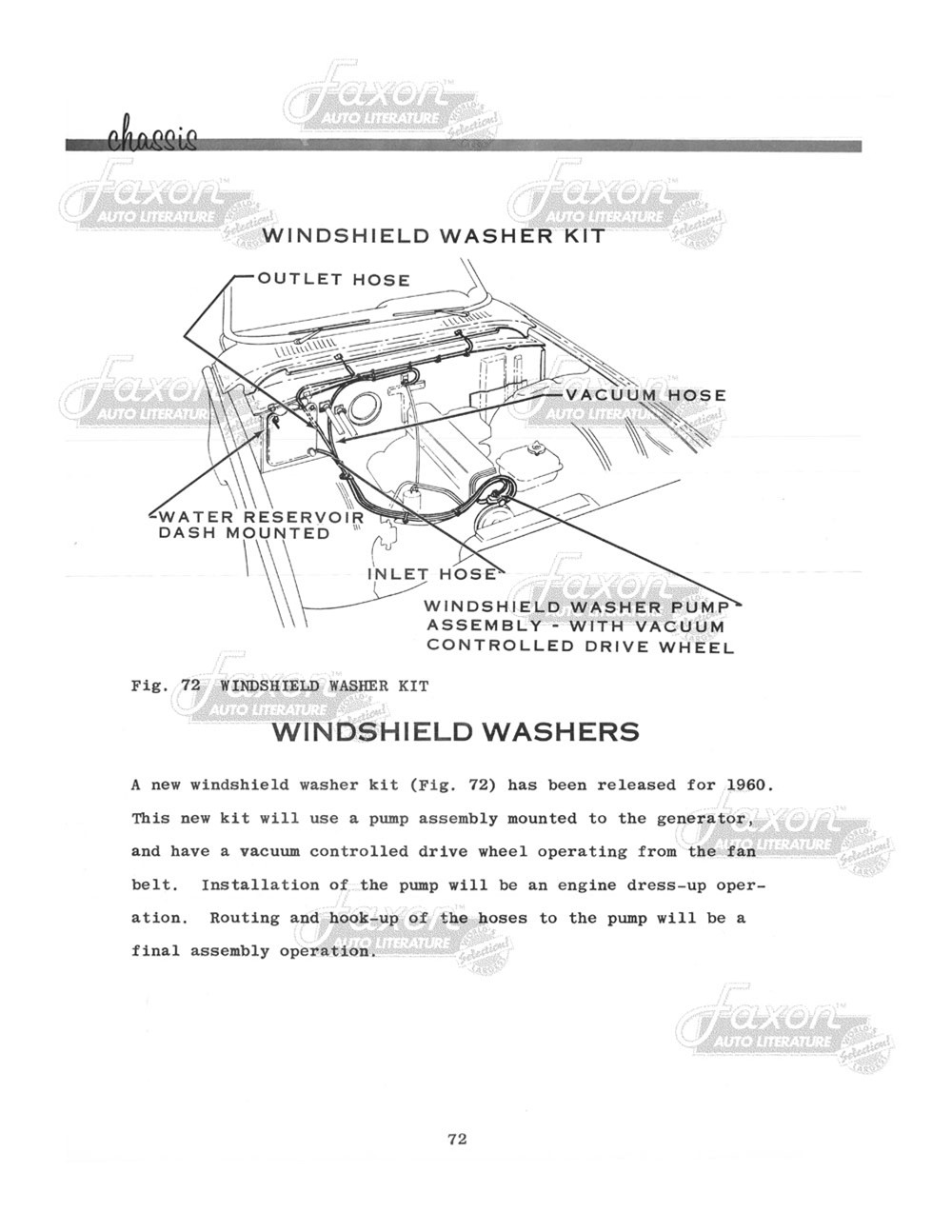 chassis

Faxon AUTO LITERATURE

WINDSHIELD WASHER KIT

OUTLET HOSE

VACUUM HOSE

WATER RESERVOIR DASH MOUNTED

INLET HOSE

WINDSHIELD WASHER PUMP ASSEMBLY - WITH VACUUM CONTROLLED DRIVE WHEEL

Fig. 72 WINDSHIELD WASHER KIT

WINDSHIELD WASHERS

A new windshield washer kit (Fig. 72) has been released for 1960. This new kit will use a pump assembly mounted to the generator, and have a vacuum controlled drive wheel operating from the fan belt. Installation of the pump will be an engine dress-up operation. Routing and hook-up of the hoses to the pump will be a final assembly operation.

72